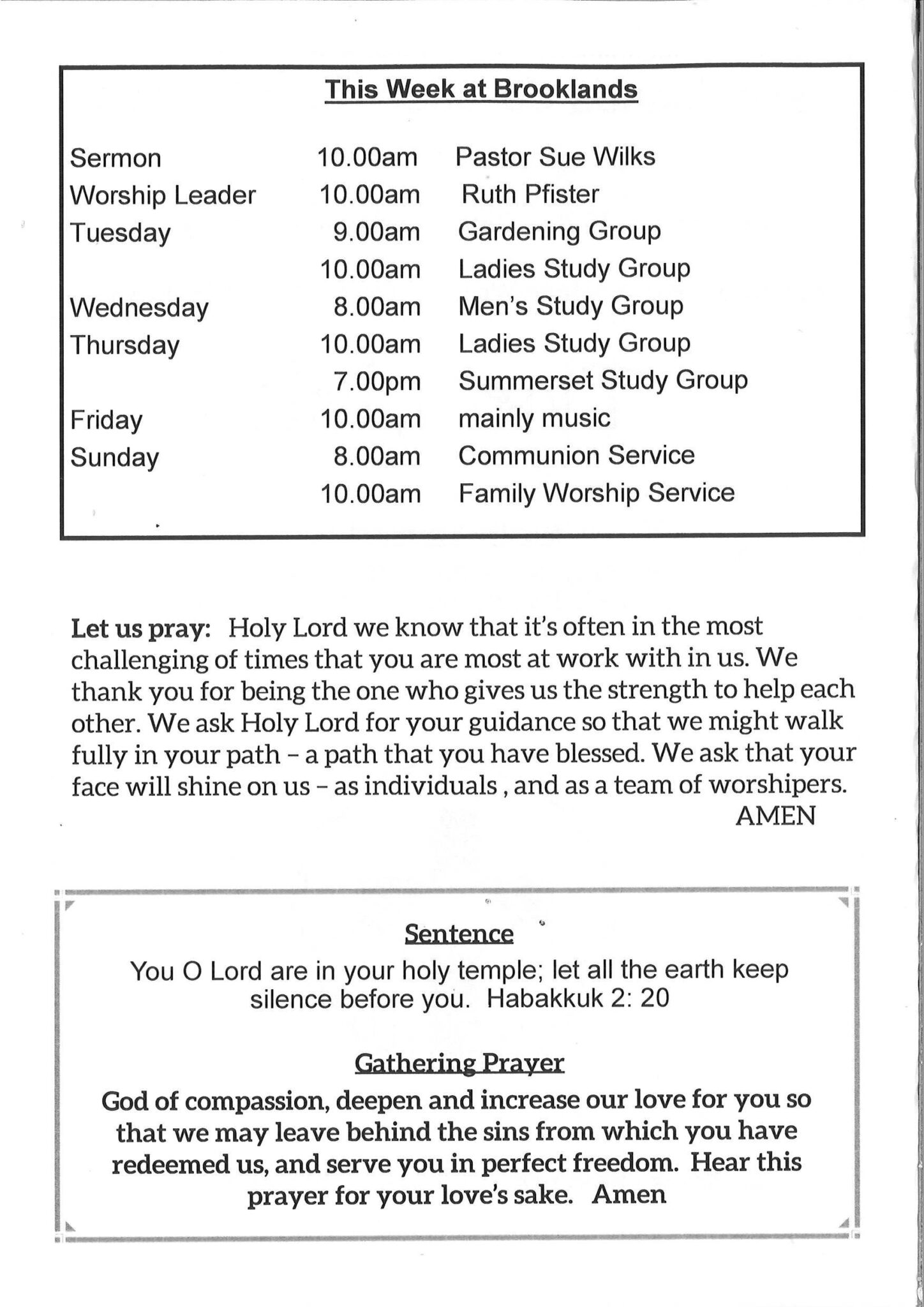 This Week at Brooklands

| | | |
|---|---|---|
| Sermon | 10.00am | Pastor Sue Wilks |
| Worship Leader | 10.00am | Ruth Pfister |
| Tuesday | 9.00am | Gardening Group |
| | 10.00am | Ladies Study Group |
| Wednesday | 8.00am | Men's Study Group |
| Thursday | 10.00am | Ladies Study Group |
| | 7.00pm | Summerset Study Group |
| Friday | 10.00am | mainly music |
| Sunday | 8.00am | Communion Service |
| | 10.00am | Family Worship Service |

Let us pray: Holy Lord we know that it's often in the most challenging of times that you are most at work with in us. We thank you for being the one who gives us the strength to help each other. We ask Holy Lord for your guidance so that we might walk fully in your path – a path that you have blessed. We ask that your face will shine on us – as individuals , and as a team of worshipers.
AMEN

Sentence
You O Lord are in your holy temple; let all the earth keep silence before you. Habakkuk 2: 20

Gathering Prayer
God of compassion, deepen and increase our love for you so that we may leave behind the sins from which you have redeemed us, and serve you in perfect freedom. Hear this prayer for your love's sake. Amen